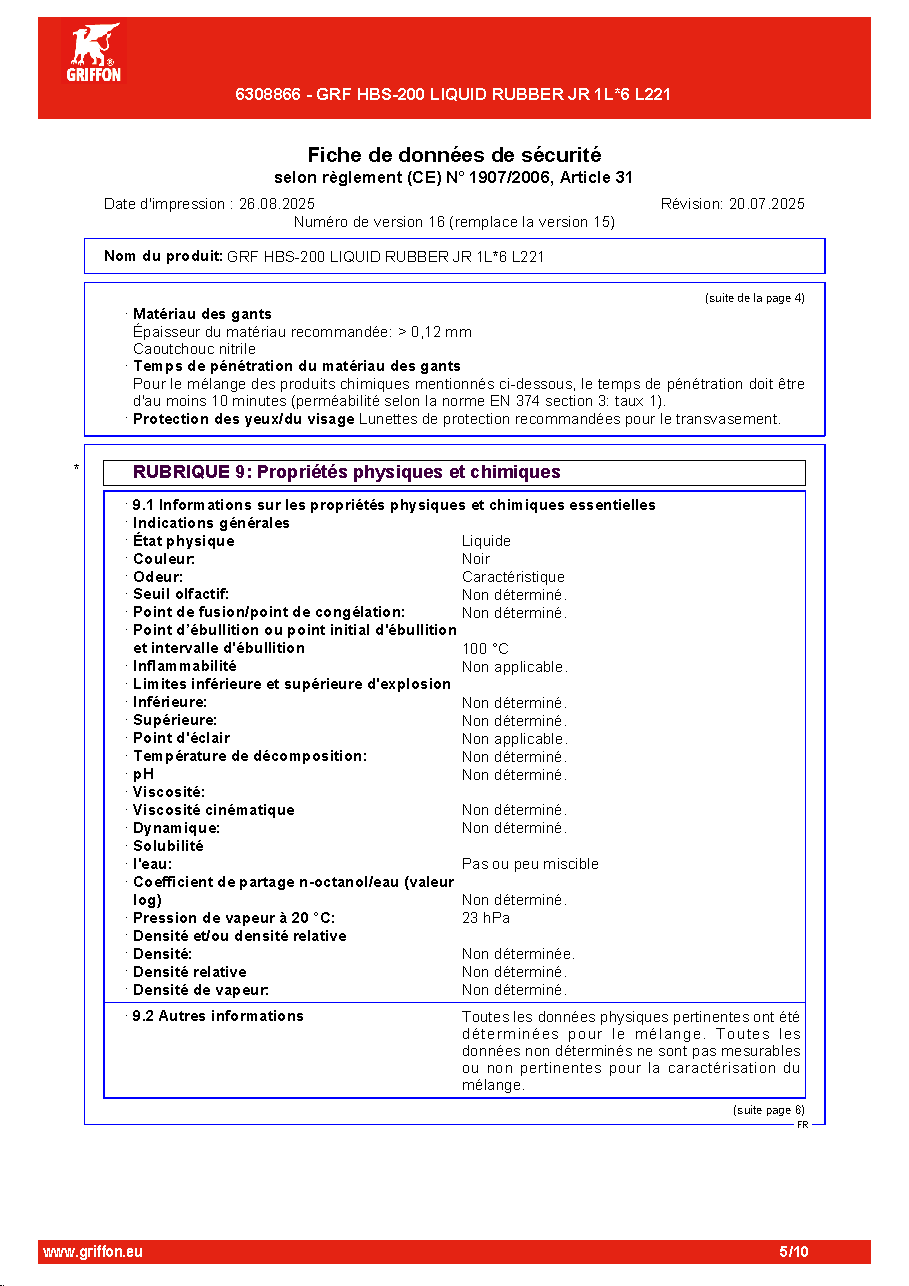 GRIFFON

6308866 - GRF HBS-200 LIQUID RUBBER JR 1L*6 L221

Fiche de données de sécurité
selon règlement (CE) N° 1907/2006, Article 31

Date d'impression : 26.08.2025
Révision: 20.07.2025
Numéro de version 16 (remplace la version 15)

Nom du produit: GRF HBS-200 LIQUID RUBBER JR 1L*6 L221

(suite de la page 4)

· Matériau des gants
Épaisseur du matériau recommandée: > 0,12 mm
Caoutchouc nitrile
· Temps de pénétration du matériau des gants
Pour le mélange des produits chimiques mentionnés ci-dessous, le temps de pénétration doit être d'au moins 10 minutes (perméabilité selon la norme EN 374 section 3: taux 1).
· Protection des yeux/du visage Lunettes de protection recommandées pour le transvasement.

*

RUBRIQUE 9: Propriétés physiques et chimiques

· 9.1 Informations sur les propriétés physiques et chimiques essentielles
· Indications générales
· État physique Liquide
· Couleur: Noir
· Odeur: Caractéristique
· Seuil olfactif: Non déterminé.
· Point de fusion/point de congélation: Non déterminé.
· Point d'ébullition ou point initial d'ébullition et intervalle d'ébullition 100 °C
· Inflammabilité Non applicable.
· Limites inférieure et supérieure d'explosion
· Inférieure: Non déterminé.
· Supérieure: Non déterminé.
· Point d'éclair Non applicable.
· Température de décomposition: Non déterminé.
· pH Non déterminé.
· Viscosité:
· Viscosité cinématique Non déterminé.
· Dynamique: Non déterminé.
· Solubilité
· l'eau: Pas ou peu miscible
· Coefficient de partage n-octanol/eau (valeur log) Non déterminé.
· Pression de vapeur à 20 °C: 23 hPa
· Densité et/ou densité relative
· Densité: Non déterminée.
· Densité relative Non déterminé.
· Densité de vapeur: Non déterminé.

· 9.2 Autres informations Toutes les données physiques pertinentes ont été déterminées pour le mélange. Toutes les données non déterminés ne sont pas mesurables ou non pertinentes pour la caractérisation du mélange.

(suite page 6)
FR

www.griffon.eu
5/10